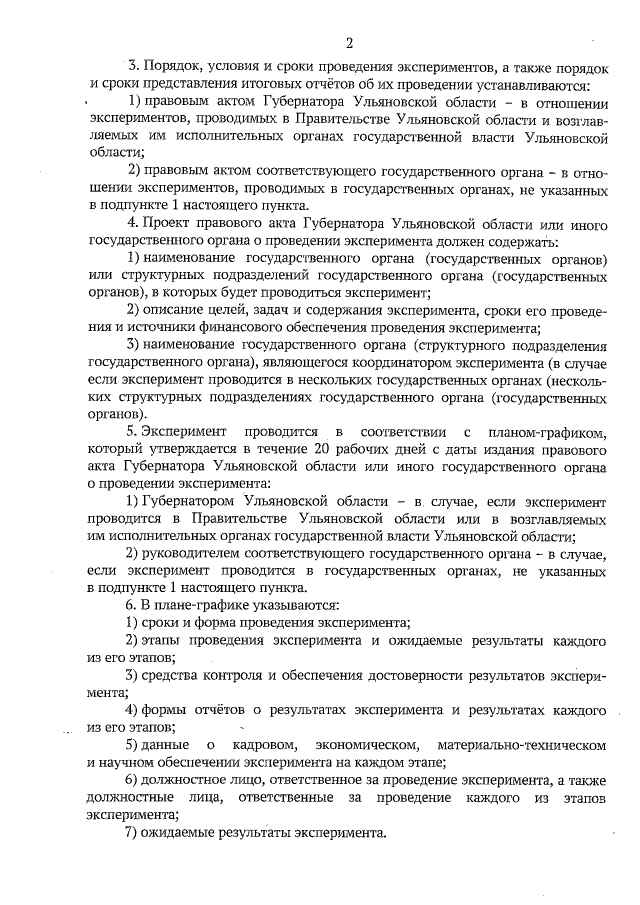 2

3. Порядок, условия и сроки проведения экспериментов, а также порядок и сроки представления итоговых отчётов об их проведении устанавливаются:

1) правовым актом Губернатора Ульяновской области – в отношении экспериментов, проводимых в Правительстве Ульяновской области и возглавляемых им исполнительных органах государственной власти Ульяновской области;

2) правовым актом соответствующего государственного органа – в отношении экспериментов, проводимых в государственных органах, не указанных в подпункте 1 настоящего пункта.

4. Проект правового акта Губернатора Ульяновской области или иного государственного органа о проведении эксперимента должен содержать:

1) наименование государственного органа (государственных органов) или структурных подразделений государственного органа (государственных органов), в которых будет проводиться эксперимент;

2) описание целей, задач и содержания эксперимента, сроки его проведения и источники финансового обеспечения проведения эксперимента;

3) наименование государственного органа (структурного подразделения государственного органа), являющегося координатором эксперимента (в случае если эксперимент проводится в нескольких государственных органах (нескольких структурных подразделениях государственного органа (государственных органов).

5. Эксперимент проводится в соответствии с планом-графиком, который утверждается в течение 20 рабочих дней с даты издания правового акта Губернатора Ульяновской области или иного государственного органа о проведении эксперимента:

1) Губернатором Ульяновской области – в случае, если эксперимент проводится в Правительстве Ульяновской области или в возглавляемых им исполнительных органах государственной власти Ульяновской области;

2) руководителем соответствующего государственного органа – в случае, если эксперимент проводится в государственных органах, не указанных в подпункте 1 настоящего пункта.

6. В плане-графике указываются:

1) сроки и форма проведения эксперимента;

2) этапы проведения эксперимента и ожидаемые результаты каждого из его этапов;

3) средства контроля и обеспечения достоверности результатов эксперимента;

4) формы отчётов о результатах эксперимента и результатах каждого из его этапов;

5) данные о кадровом, экономическом, материально-техническом и научном обеспечении эксперимента на каждом этапе;

6) должностное лицо, ответственное за проведение эксперимента, а также должностные лица, ответственные за проведение каждого из этапов эксперимента;

7) ожидаемые результаты эксперимента.